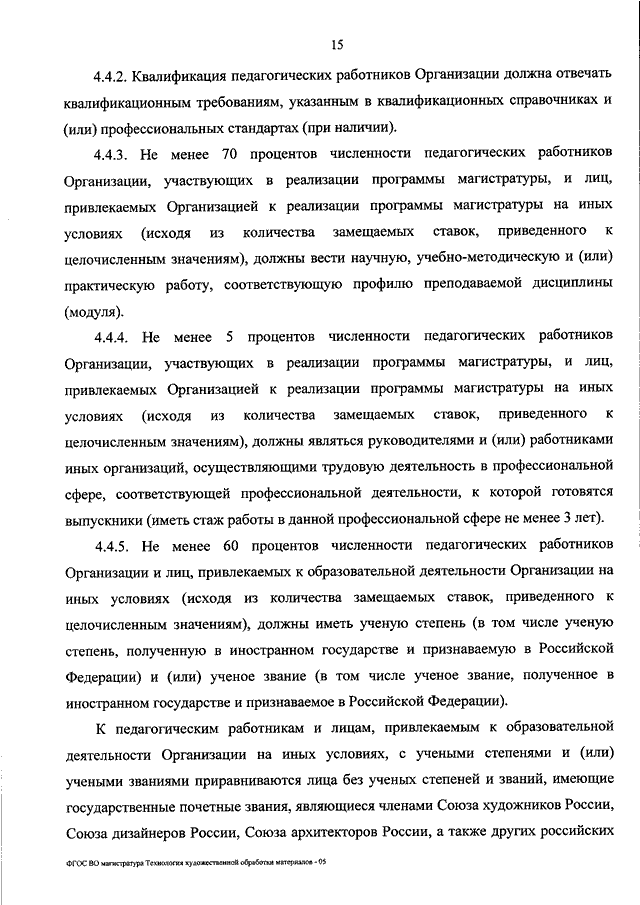 15

4.4.2. Квалификация педагогических работников Организации должна отвечать квалификационным требованиям, указанным в квалификационных справочниках и (или) профессиональных стандартах (при наличии).

4.4.3. Не менее 70 процентов численности педагогических работников Организации, участвующих в реализации программы магистратуры, и лиц, привлекаемых Организацией к реализации программы магистратуры на иных условиях (исходя из количества замещаемых ставок, приведенного к целочисленным значениям), должны вести научную, учебно-методическую и (или) практическую работу, соответствующую профилю преподаваемой дисциплины (модуля).

4.4.4. Не менее 5 процентов численности педагогических работников Организации, участвующих в реализации программы магистратуры, и лиц, привлекаемых Организацией к реализации программы магистратуры на иных условиях (исходя из количества замещаемых ставок, приведенного к целочисленным значениям), должны являться руководителями и (или) работниками иных организаций, осуществляющими трудовую деятельность в профессиональной сфере, соответствующей профессиональной деятельности, к которой готовятся выпускники (иметь стаж работы в данной профессиональной сфере не менее 3 лет).

4.4.5. Не менее 60 процентов численности педагогических работников Организации и лиц, привлекаемых к образовательной деятельности Организации на иных условиях (исходя из количества замещаемых ставок, приведенного к целочисленным значениям), должны иметь ученую степень (в том числе ученую степень, полученную в иностранном государстве и признаваемую в Российской Федерации) и (или) ученое звание (в том числе ученое звание, полученное в иностранном государстве и признаваемое в Российской Федерации).

К педагогическим работникам и лицам, привлекаемым к образовательной деятельности Организации на иных условиях, с учеными степенями и (или) учеными званиями приравниваются лица без ученых степеней и званий, имеющие государственные почетные звания, являющиеся членами Союза художников России, Союза дизайнеров России, Союза архитекторов России, а также других российских

ФГОС ВО магистратура Технология художественной обработки материалов - 05